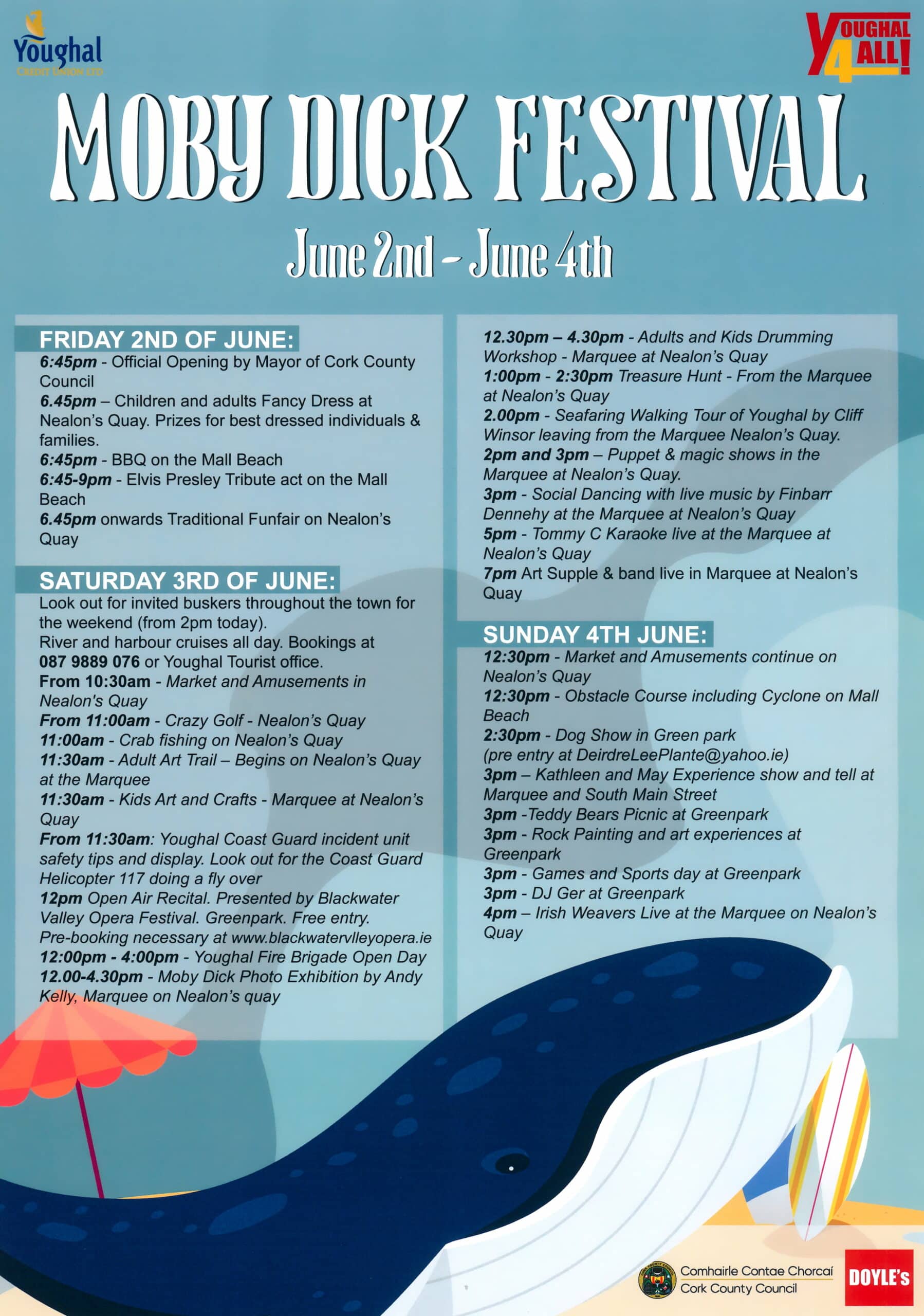 Youghal
CREDIT UNION LTD

YOUGHAL 4 ALL!

MOBY DICK FESTIVAL

June 2nd - June 4th

FRIDAY 2ND OF JUNE:
6:45pm - Official Opening by Mayor of Cork County Council
6.45pm – Children and adults Fancy Dress at Nealon's Quay. Prizes for best dressed individuals & families.
6:45pm - BBQ on the Mall Beach
6:45-9pm - Elvis Presley Tribute act on the Mall Beach
6.45pm onwards Traditional Funfair on Nealon's Quay

SATURDAY 3RD OF JUNE:
Look out for invited buskers throughout the town for the weekend (from 2pm today).
River and harbour cruises all day. Bookings at 087 9889 076 or Youghal Tourist office.
From 10:30am - Market and Amusements in Nealon's Quay
From 11:00am - Crazy Golf - Nealon's Quay
11:00am - Crab fishing on Nealon's Quay
11:30am - Adult Art Trail – Begins on Nealon's Quay at the Marquee
11:30am - Kids Art and Crafts - Marquee at Nealon's Quay
From 11:30am: Youghal Coast Guard incident unit safety tips and display. Look out for the Coast Guard Helicopter 117 doing a fly over
12pm Open Air Recital. Presented by Blackwater Valley Opera Festival. Greenpark. Free entry. Pre-booking necessary at www.blackwatervlleyopera.ie
12:00pm - 4:00pm - Youghal Fire Brigade Open Day
12.00-4.30pm - Moby Dick Photo Exhibition by Andy Kelly, Marquee on Nealon's quay

12.30pm – 4.30pm - Adults and Kids Drumming Workshop - Marquee at Nealon's Quay
1:00pm - 2:30pm Treasure Hunt - From the Marquee at Nealon's Quay
2.00pm - Seafaring Walking Tour of Youghal by Cliff Winsor leaving from the Marquee Nealon's Quay.
2pm and 3pm – Puppet & magic shows in the Marquee at Nealon's Quay.
3pm - Social Dancing with live music by Finbarr Dennehy at the Marquee at Nealon's Quay
5pm - Tommy C Karaoke live at the Marquee at Nealon's Quay
7pm Art Supple & band live in Marquee at Nealon's Quay

SUNDAY 4TH JUNE:
12:30pm - Market and Amusements continue on Nealon's Quay
12:30pm - Obstacle Course including Cyclone on Mall Beach
2:30pm - Dog Show in Green park (pre entry at DeirdreLeePlante@yahoo.ie)
3pm – Kathleen and May Experience show and tell at Marquee and South Main Street
3pm -Teddy Bears Picnic at Greenpark
3pm - Rock Painting and art experiences at Greenpark
3pm - Games and Sports day at Greenpark
3pm - DJ Ger at Greenpark
4pm – Irish Weavers Live at the Marquee on Nealon's Quay

Comhairle Contae Chorcaí
Cork County Council
DOYLE's